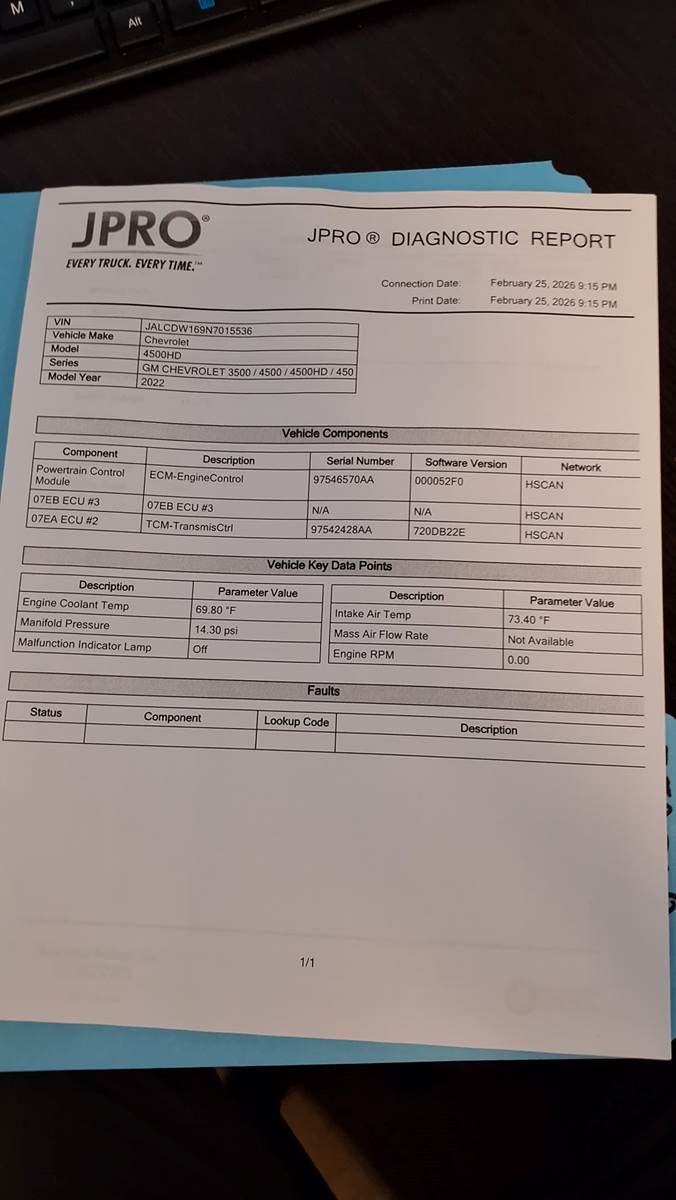 M

Alt

JPRO®
EVERY TRUCK. EVERY TIME.™

JPRO ® DIAGNOSTIC REPORT

Connection Date: February 25, 2026 9:15 PM
Print Date: February 25, 2026 9:15 PM

| VIN | JALCDW169N7015536 |
|---|---|
| Vehicle Make | Chevrolet |
| Model | 4500HD |
| Series | GM CHEVROLET 3500 / 4500 / 4500HD / 450 |
| Model Year | 2022 |

Vehicle Components

| Component | Description | Serial Number | Software Version | Network |
|---|---|---|---|---|
| Powertrain Control Module | ECM-EngineControl | 97546570AA | 000052F0 | HSCAN |
| 07EB ECU #3 | 07EB ECU #3 | N/A | N/A | HSCAN |
| 07EA ECU #2 | TCM-TransmisCtrl | 97542428AA | 720DB22E | HSCAN |

Vehicle Key Data Points

| Description | Parameter Value |
|---|---|
| Engine Coolant Temp | 69.80 °F |
| Manifold Pressure | 14.30 psi |
| Malfunction Indicator Lamp | Off |

| Description | Parameter Value |
|---|---|
| Intake Air Temp | 73.40 °F |
| Mass Air Flow Rate | Not Available |
| Engine RPM | 0.00 |

Faults

| Status | Component | Lookup Code | Description |
|---|---|---|---|
| | | | |

1/1